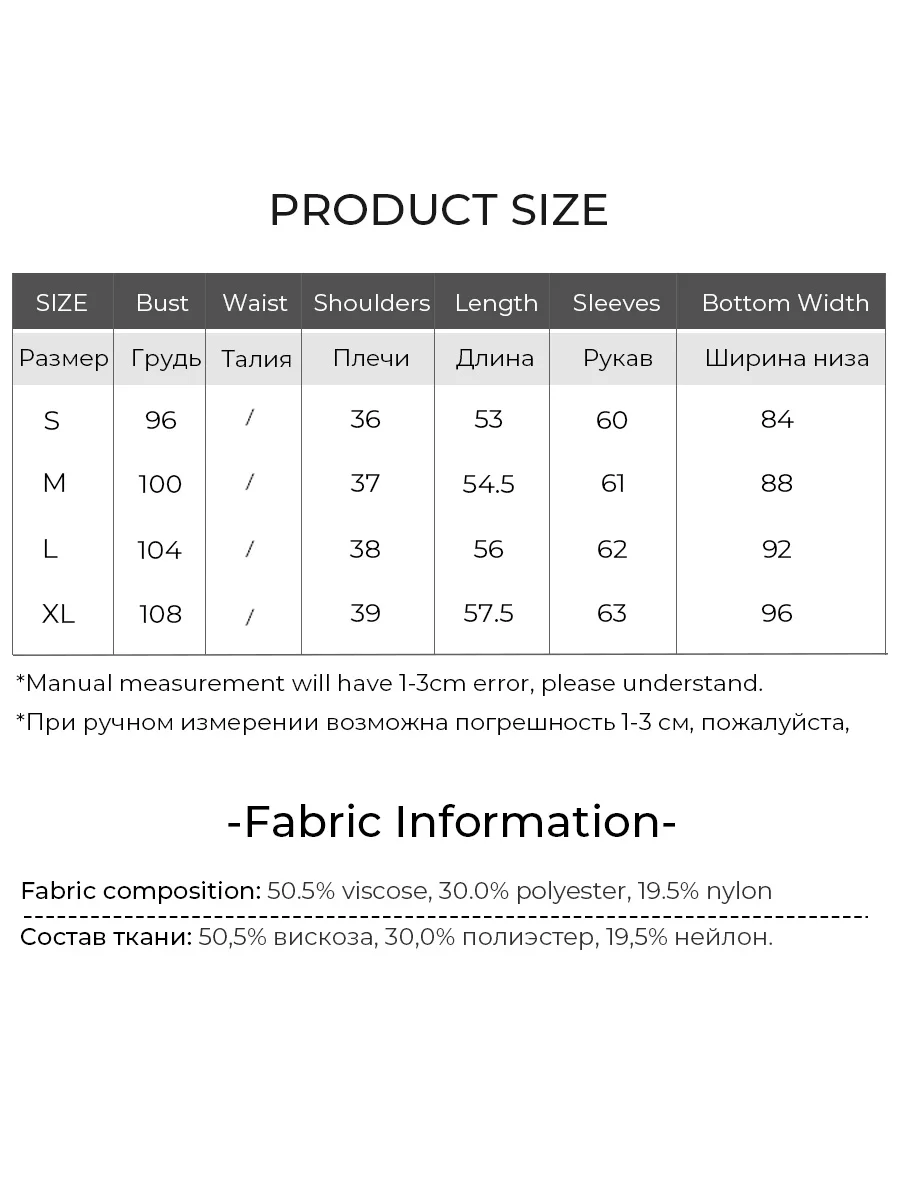 PRODUCT SIZE

| SIZE | Bust | Waist | Shoulders | Length | Sleeves | Bottom Width |
|---|---|---|---|---|---|---|
| Размер | Грудь | Талия | Плечи | Длина | Рукав | Ширина низа |
| S | 96 | / | 36 | 53 | 60 | 84 |
| M | 100 | / | 37 | 54.5 | 61 | 88 |
| L | 104 | / | 38 | 56 | 62 | 92 |
| XL | 108 | / | 39 | 57.5 | 63 | 96 |

*Manual measurement will have 1-3cm error, please understand.

*При ручном измерении возможна погрешность 1-3 см, пожалуйста,

-Fabric Information-

Fabric composition: 50.5% viscose, 30.0% polyester, 19.5% nylon

Состав ткани: 50,5% вискоза, 30,0% полиэстер, 19,5% нейлон.